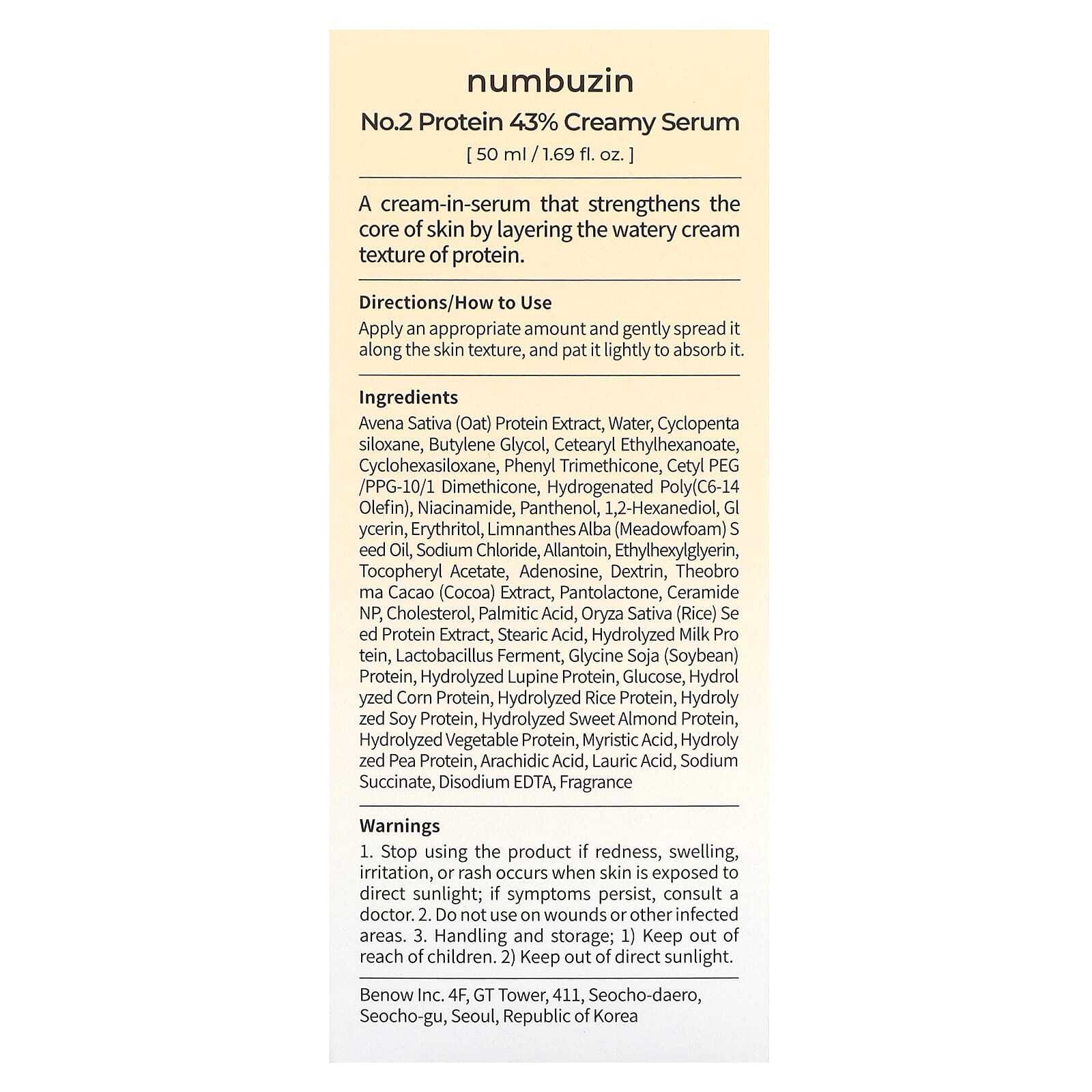 numbuzin

No.2 Protein 43% Creamy Serum

[ 50 ml / 1.69 fl. oz. ]

A cream-in-serum that strengthens the core of skin by layering the watery cream texture of protein.

Directions/How to Use

Apply an appropriate amount and gently spread it along the skin texture, and pat it lightly to absorb it.

Ingredients

Avena Sativa (Oat) Protein Extract, Water, Cyclopenta siloxane, Butylene Glycol, Cetearyl Ethylhexanoate, Cyclohexasiloxane, Phenyl Trimethicone, Cetyl PEG /PPG-10/1 Dimethicone, Hydrogenated Poly(C6-14 Olefin), Niacinamide, Panthenol, 1,2-Hexanediol, Gl ycerin, Erythritol, Limnanthes Alba (Meadowfoam) S eed Oil, Sodium Chloride, Allantoin, Ethylhexylglyerin, Tocopheryl Acetate, Adenosine, Dextrin, Theobro ma Cacao (Cocoa) Extract, Pantolactone, Ceramide NP, Cholesterol, Palmitic Acid, Oryza Sativa (Rice) Se ed Protein Extract, Stearic Acid, Hydrolyzed Milk Pro tein, Lactobacillus Ferment, Glycine Soja (Soybean) Protein, Hydrolyzed Lupine Protein, Glucose, Hydrol yzed Corn Protein, Hydrolyzed Rice Protein, Hydroly zed Soy Protein, Hydrolyzed Sweet Almond Protein, Hydrolyzed Vegetable Protein, Myristic Acid, Hydroly zed Pea Protein, Arachidic Acid, Lauric Acid, Sodium Succinate, Disodium EDTA, Fragrance

Warnings

1. Stop using the product if redness, swelling, irritation, or rash occurs when skin is exposed to direct sunlight; if symptoms persist, consult a doctor. 2. Do not use on wounds or other infected areas. 3. Handling and storage; 1) Keep out of reach of children. 2) Keep out of direct sunlight.

Benow Inc. 4F, GT Tower, 411, Seocho-daero, Seocho-gu, Seoul, Republic of Korea